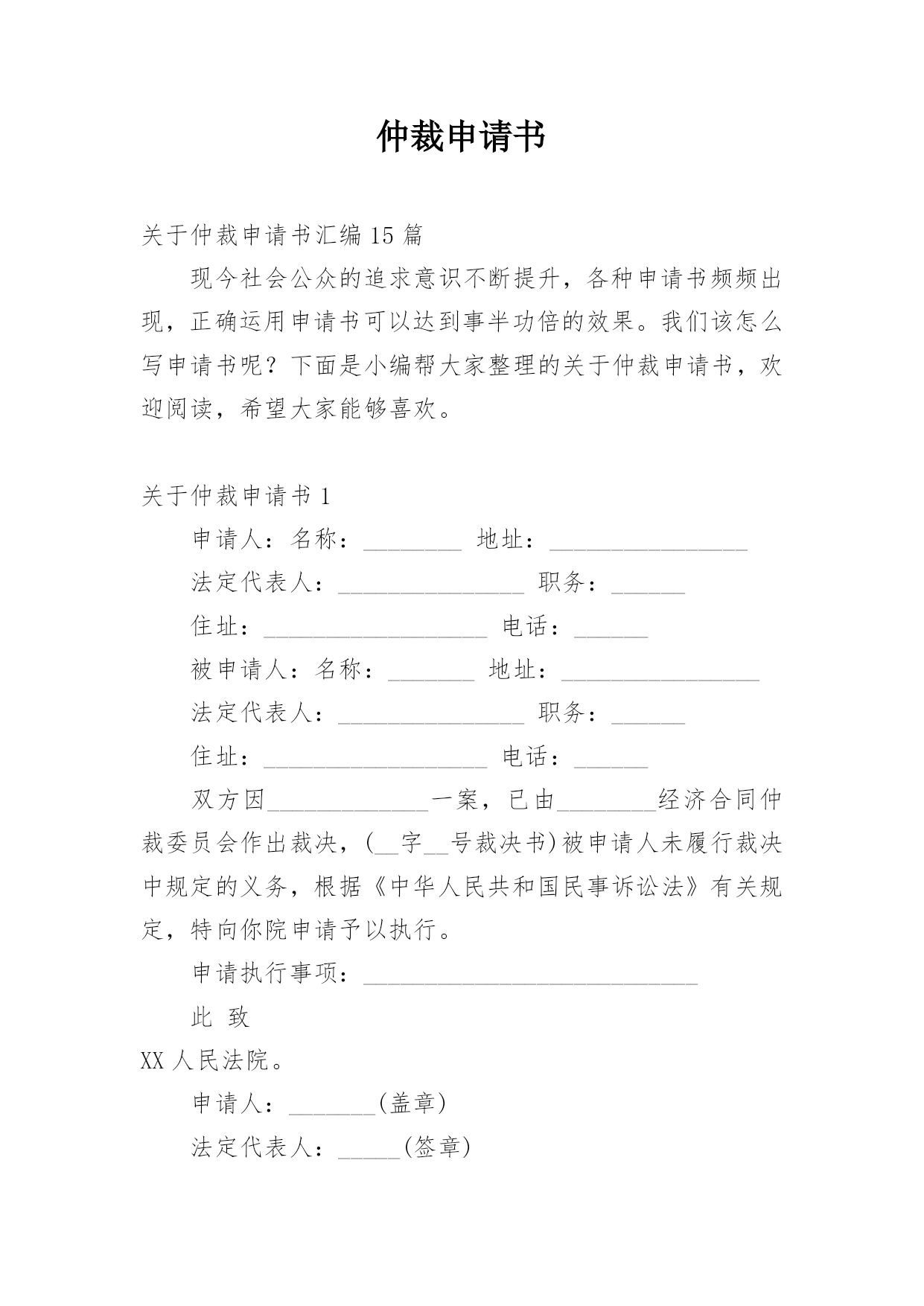 仲裁申请书

关于仲裁申请书汇编 15 篇

现今社会公众的追求意识不断提升，各种申请书频频出现，正确运用申请书可以达到事半功倍的效果。我们该怎么写申请书呢？下面是小编帮大家整理的关于仲裁申请书，欢迎阅读，希望大家能够喜欢。

关于仲裁申请书 1

申请人：名称：________ 地址：________________

法定代表人：_______________ 职务：______

住址：__________________ 电话：______

被申请人：名称：_______ 地址：________________

法定代表人：_______________ 职务：______

住址：__________________ 电话：______

双方因_____________一案，已由________经济合同仲裁委员会作出裁决，(__字__号裁决书)被申请人未履行裁决中规定的义务，根据《中华人民共和国民事诉讼法》有关规定，特向你院申请予以执行。

申请执行事项：___________________________

此 致

XX 人民法院。

申请人：_______(盖章)

法定代表人：_____(签章)